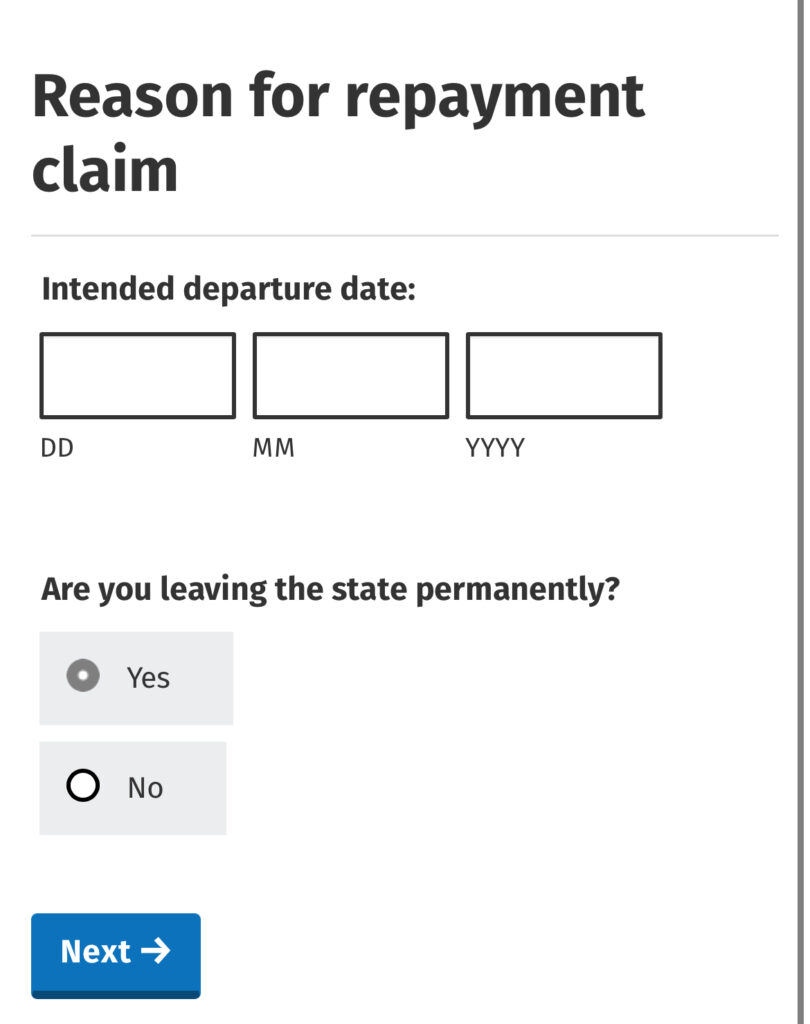 Reason for repayment claim

Intended departure date:

DD MM YYYY

Are you leaving the state permanently?

Yes

No

Next →